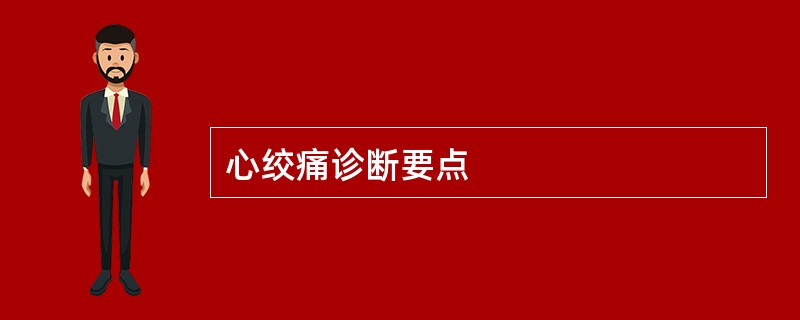 心绞痛诊断要点